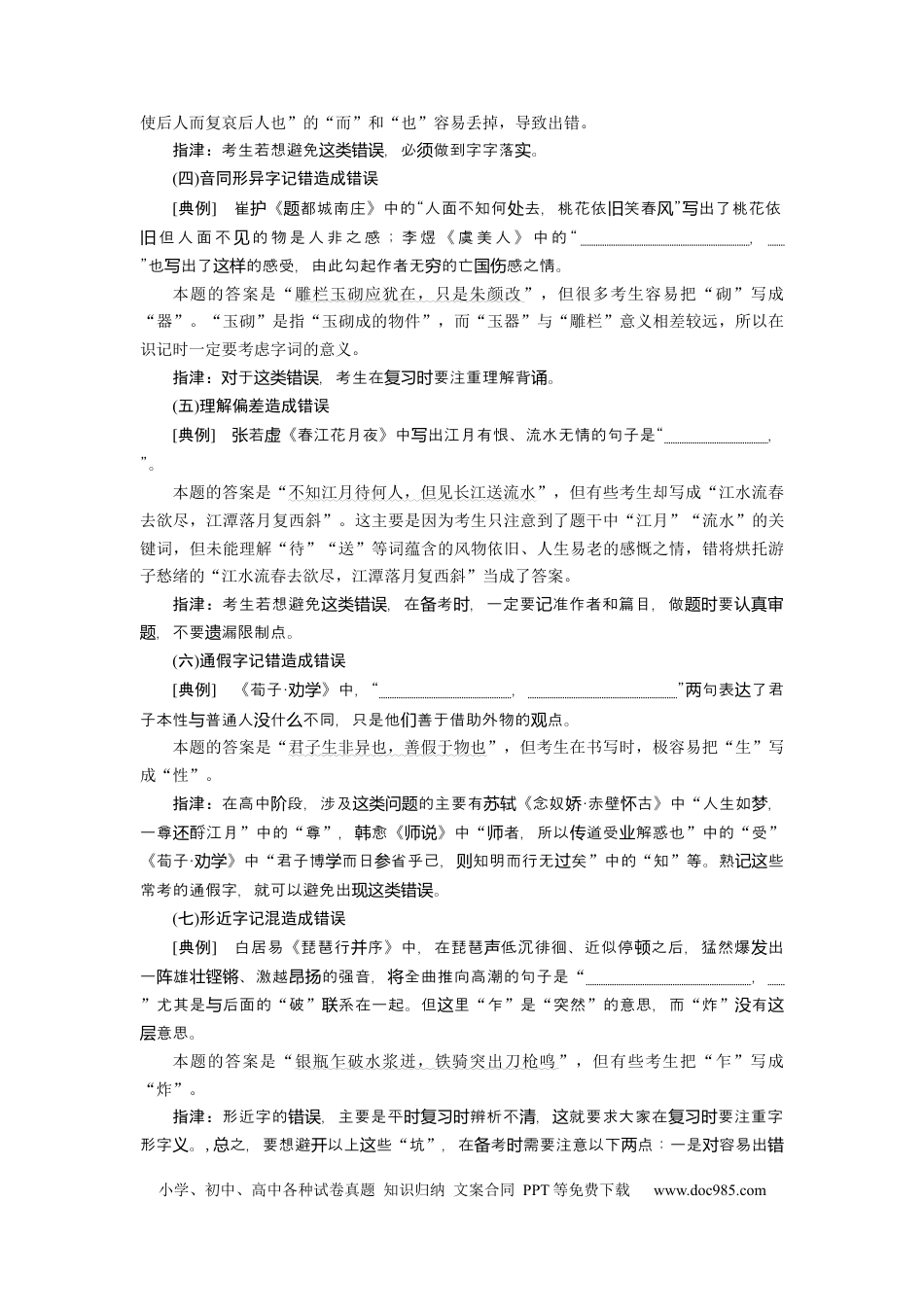 使后人而复哀后人也”的“而”和“也”容易丢掉，导致出错。

指津：考生若想避免这类错误，必须做到字字落实。

(四)音同形异字记错造成错误

[典例] 崔护《题都城南庄》中的“人面不知何处去，桃花依旧笑春风”写出了桃花依旧但人面不见的物是人非之感；李煜《虞美人》中的“____，____”也写出了这样的感受，由此勾起作者无穷的亡国伤感之情。

本题的答案是“雕栏玉砌应犹在，只是朱颜改”，但很多考生容易把“砌”写成“器”。“玉砌”是指“玉砌成的物件”，而“玉器”与“雕栏”意义相差较远，所以在识记时一定要考虑字词的意义。

指津：对于这类错误，考生在复习时要注重理解背诵。

(五)理解偏差造成错误

[典例] 张若虚《春江花月夜》中写出江月有恨、流水无情的句子是“____，____”。

本题的答案是“不知江月待何人，但见长江送流水”，但有些考生却写成“江水流春去欲尽，江潭落月复西斜”。这主要是因为考生只注意到了题干中“江月”“流水”的关键词，但未能理解“待”“送”等词蕴含的风物依旧、人生易老的感慨之情，错将烘托游子愁绪的“江水流春去欲尽，江潭落月复西斜”当成了答案。

指津：考生若想避免这类错误，在备考时，一定要记准作者和篇目，做题时要认真审题，不要遗漏限制点。

(六)通假字记错造成错误

[典例] 《荀子·劝学》中，“____，____”两句表达了君子本性与普通人没什么不同，只是他们善于借助外物的观点。

本题的答案是“君子生非异也，善假于物也”，但考生在书写时，极容易把“生”写成“性”。

指津：在高中阶段，涉及这类问题的主要有苏轼《念奴娇·赤壁怀古》中“人生如梦，一尊还酹江月”中的“尊”，韩愈《师说》中“师者，所以传道受业解惑也”中的“受”《荀子·劝学》中“君子博学而日参省乎己，则知明而行无过矣”中的“知”等。熟记这些常考的通假字，就可以避免出现这类错误。

(七)形近字记混造成错误

[典例] 白居易《琵琶行并序》中，在琵琶声低沉徘徊、近似停顿之后，猛然爆发出一阵雄壮铿锵、激越昂扬的强音，将全曲推向高潮的句子是“____，____”尤其是与后面的“破”联系在一起。但这里“乍”是“突然”的意思，而“炸”没有这层意思。

本题的答案是“银瓶乍破水浆迸，铁骑突出刀枪鸣”，但有些考生把“乍”写成“炸”。

指津：形近字的错误，主要是平时复习时辨析不清，这就要求大家在复习时要注重字形字义。，总之，要想避开以上这些“坑”，在备考时需要注意以下两点：一是对容易出错

小学、初中、高中各种试卷真题 知识归纳 文案合同 PPT等免费下载 www.doc985.com